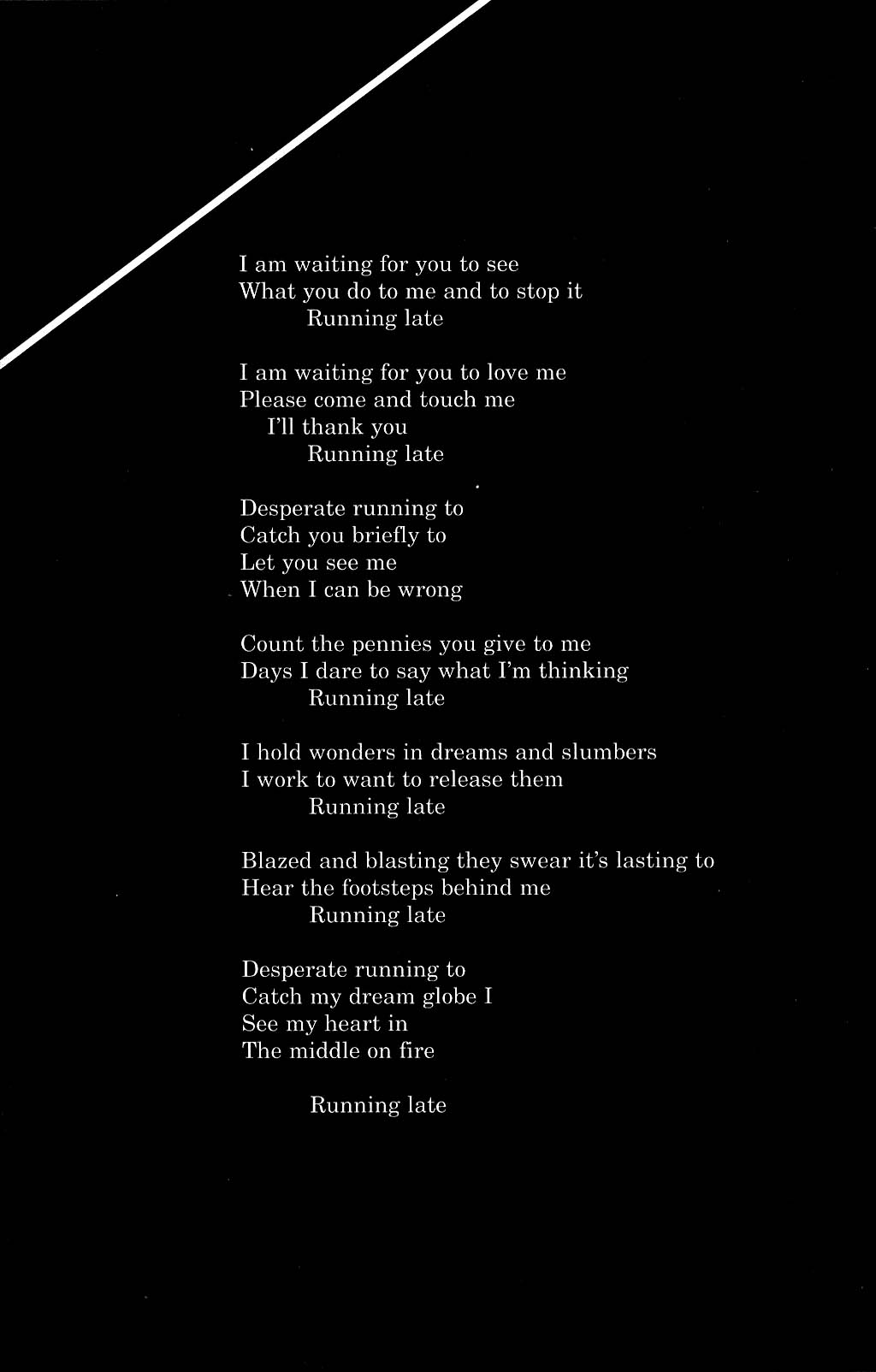 I am waiting for you to see
What you do to me and to stop it
Running late

I am waiting for you to love me
Please come and touch me
I'll thank you
Running late

Desperate running to
Catch you briefly to
Let you see me
When I can be wrong

Count the pennies you give to me
Days I dare to say what I'm thinking
Running late

I hold wonders in dreams and slumbers
I work to want to release them
Running late

Blazed and blasting they swear it's lasting to
Hear the footsteps behind me
Running late

Desperate running to
Catch my dream globe I
See my heart in
The middle on fire

Running late